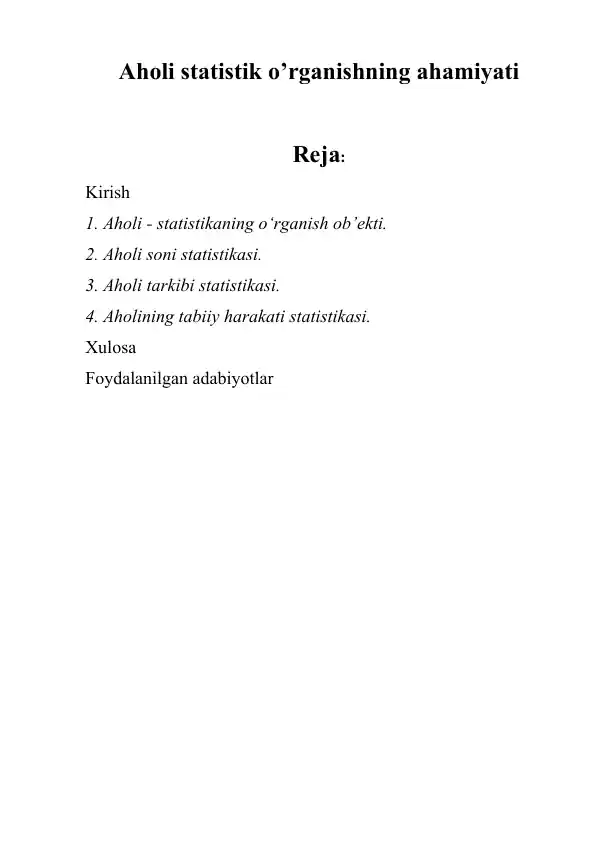 Aholi statistik o'rganishning ahamiyati

Reja:

Kirish

1. Aholi - statistikaning o'rganish ob'ekti.

2. Aholi soni statistikasi.

3. Aholi tarkibi statistikasi.

4. Aholining tabiiy harakati statistikasi.

Xulosa

Foydalanilgan adabiyotlar